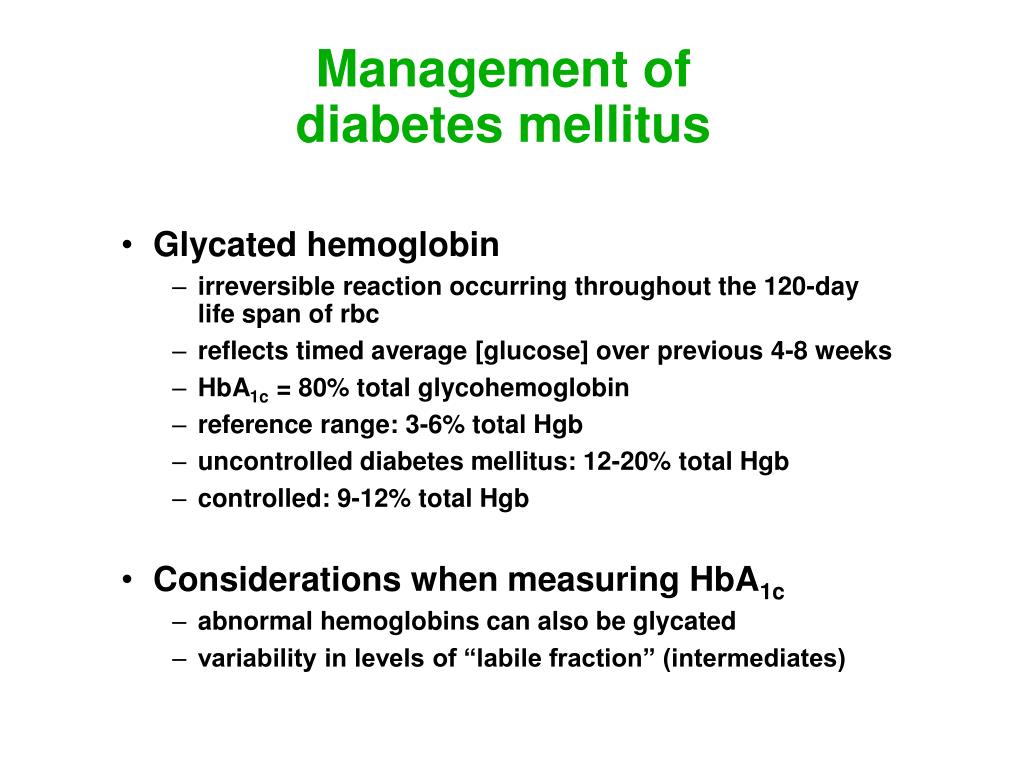 Management of diabetes mellitus

• Glycated hemoglobin
– irreversible reaction occurring throughout the 120-day life span of rbc
– reflects timed average [glucose] over previous 4-8 weeks
– $HbA_{1c}$ = 80% total glycohemoglobin
– reference range: 3-6% total Hgb
– uncontrolled diabetes mellitus: 12-20% total Hgb
– controlled: 9-12% total Hgb

• Considerations when measuring $HbA_{1c}$
– abnormal hemoglobins can also be glycated
– variability in levels of “labile fraction” (intermediates)